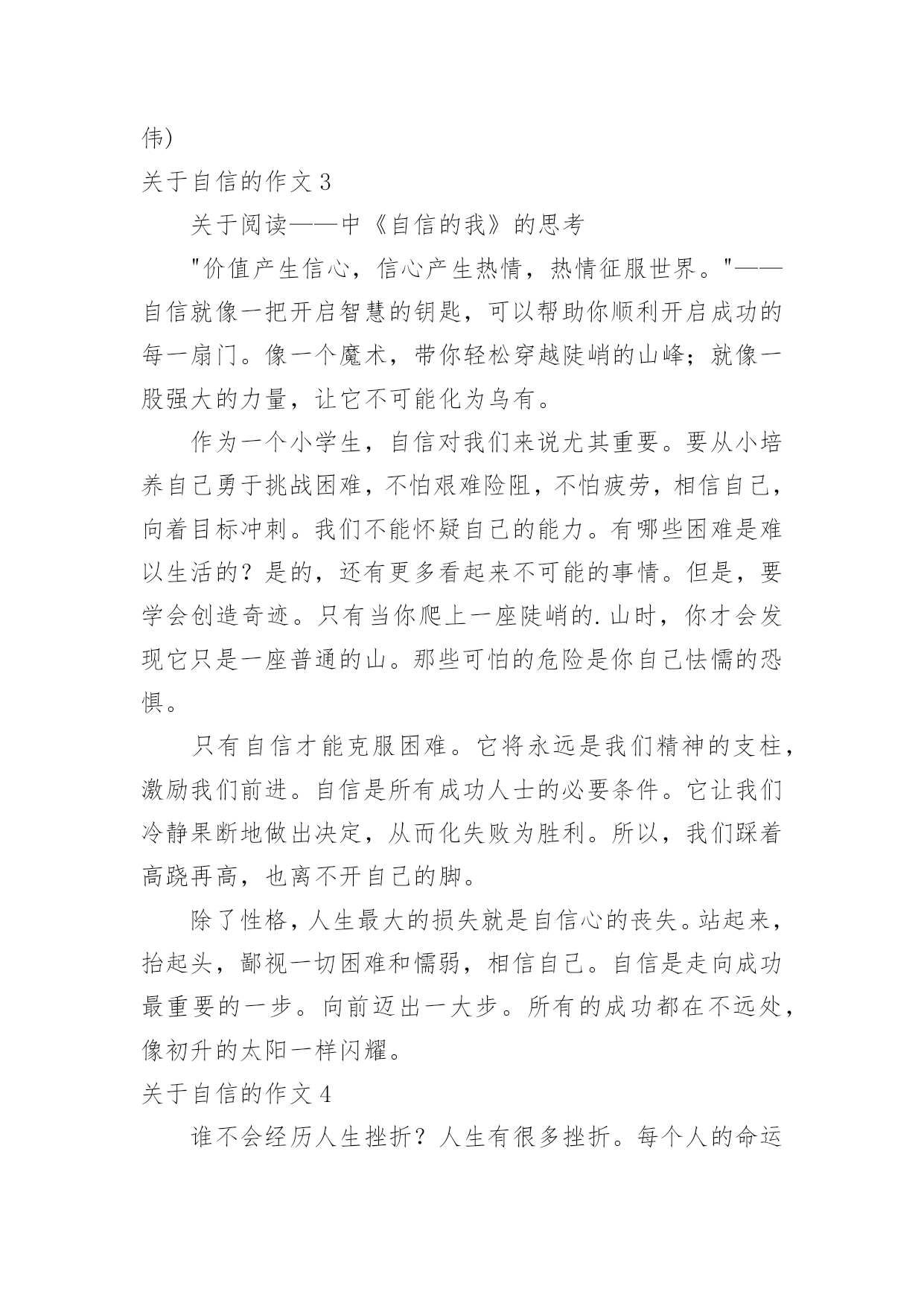 伟)

关于自信的作文 3

关于阅读——中《自信的我》的思考

"价值产生信心，信心产生热情，热情征服世界。"——自信就像一把开启智慧的钥匙，可以帮助你顺利开启成功的每一扇门。像一个魔术，带你轻松穿越陡峭的山峰；就像一股强大的力量，让它不可能化为乌有。

作为一个小学生，自信对我们来说尤其重要。要从小培养自己勇于挑战困难，不怕艰难险阻，不怕疲劳，相信自己，向着目标冲刺。我们不能怀疑自己的能力。有哪些困难是难以生活的？是的，还有更多看起来不可能的事情。但是，要学会创造奇迹。只有当你爬上一座陡峭的.山时，你才会发现它只是一座普通的山。那些可怕的危险是你自己怯懦的恐惧。

只有自信才能克服困难。它将永远是我们精神的支柱，激励我们前进。自信是所有成功人士的必要条件。它让我们冷静果断地做出决定，从而化失败为胜利。所以，我们踩着高跷再高，也离不开自己的脚。

除了性格，人生最大的损失就是自信心的丧失。站起来，抬起头，鄙视一切困难和懦弱，相信自己。自信是走向成功最重要的一步。向前迈出一大步。所有的成功都在不远处，像初升的太阳一样闪耀。

关于自信的作文 4

谁不会经历人生挫折？人生有很多挫折。每个人的命运